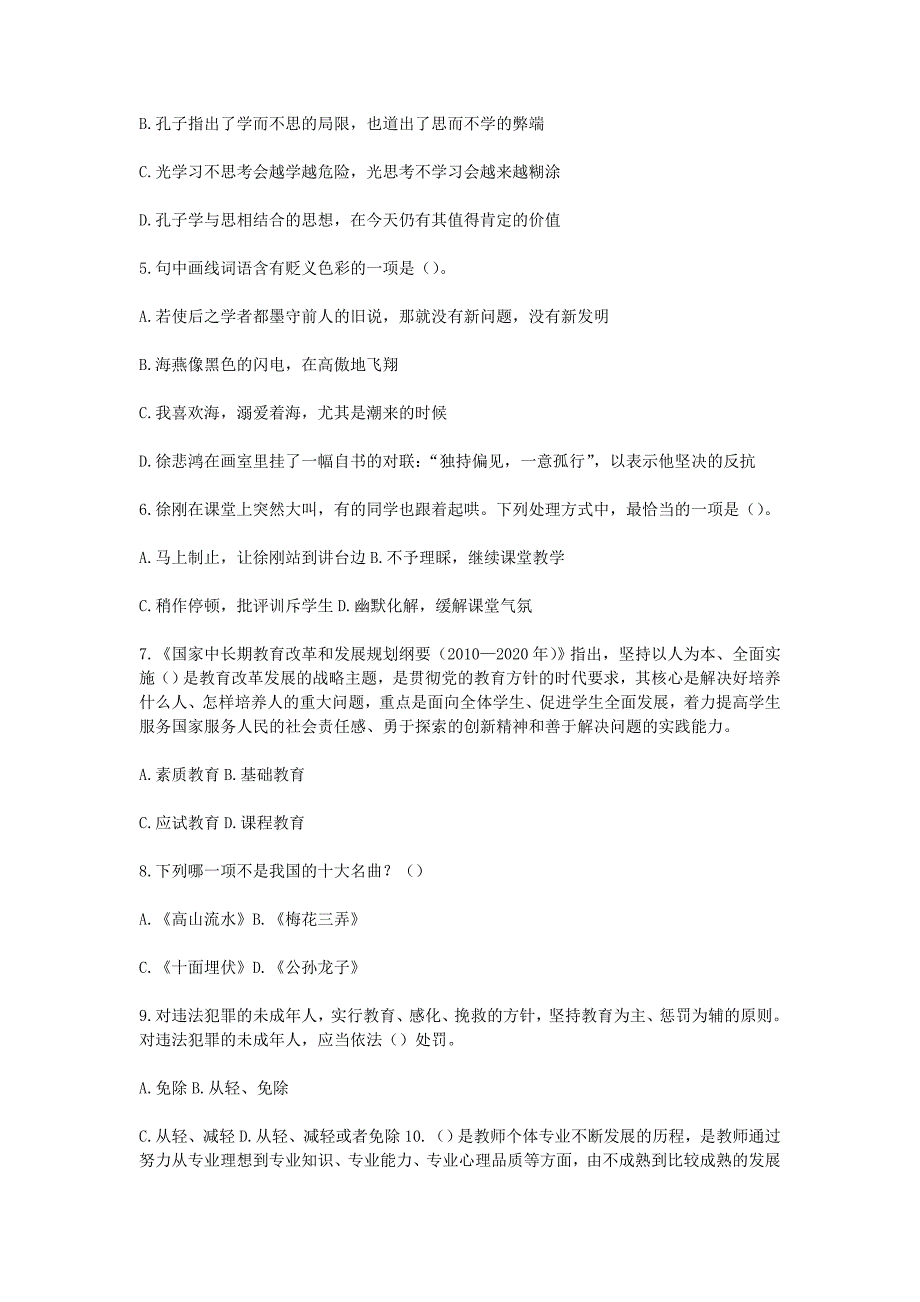 B.孔子指出了学而不思的局限，也道出了思而不学的弊端

C.光学习不思考会越学越危险，光思考不学习会越来越糊涂

D.孔子学与思相结合的思想，在今天仍有其值得肯定的价值

5.句中画线词语含有贬义色彩的一项是（）。

A.若使后之学者都墨守前人的旧说，那就没有新问题，没有新发明

B.海燕像黑色的闪电，在高傲地飞翔

C.我喜欢海，溺爱着海，尤其是潮来的时候

D.徐悲鸿在画室里挂了一幅自书的对联：“独持偏见，一意孤行”，以表示他坚决的反抗

6.徐刚在课堂上突然大叫，有的同学也跟着起哄。下列处理方式中，最恰当的一项是（）。

A.马上制止，让徐刚站到讲台边 B.不予理睬，继续课堂教学

C.稍作停顿，批评训斥学生 D.幽默化解，缓解课堂气氛

7.《国家中长期教育改革和发展规划纲要（2010—2020年）》指出，坚持以人为本、全面实施（）是教育改革发展的战略主题，是贯彻党的教育方针的时代要求，其核心是解决好培养什么人、怎样培养人的重大问题，重点是面向全体学生、促进学生全面发展，着力提高学生服务国家服务人民的社会责任感、勇于探索的创新精神和善于解决问题的实践能力。

A.素质教育 B.基础教育

C.应试教育 D.课程教育

8.下列哪一项不是我国的十大名曲？（）

A.《高山流水》B.《梅花三弄》

C.《十面埋伏》D.《公孙龙子》

9.对违法犯罪的未成年人，实行教育、感化、挽救的方针，坚持教育为主、惩罚为辅的原则。对违法犯罪的未成年人，应当依法（）处罚。

A.免除 B.从轻、免除

C.从轻、减轻 D.从轻、减轻或者免除 10.（）是教师个体专业不断发展的历程，是教师通过努力从专业理想到专业知识、专业能力、专业心理品质等方面，由不成熟到比较成熟的发展